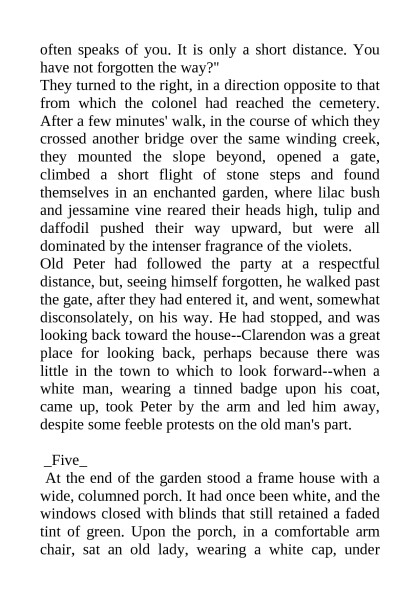 often speaks of you. It is only a short distance. You have not forgotten the way?"
They turned to the right, in a direction opposite to that from which the colonel had reached the cemetery. After a few minutes' walk, in the course of which they crossed another bridge over the same winding creek, they mounted the slope beyond, opened a gate, climbed a short flight of stone steps and found themselves in an enchanted garden, where lilac bush and jessamine vine reared their heads high, tulip and daffodil pushed their way upward, but were all dominated by the intenser fragrance of the violets.
Old Peter had followed the party at a respectful distance, but, seeing himself forgotten, he walked past the gate, after they had entered it, and went, somewhat disconsolately, on his way. He had stopped, and was looking back toward the house--Clarendon was a great place for looking back, perhaps because there was little in the town to which to look forward--when a white man, wearing a tinned badge upon his coat, came up, took Peter by the arm and led him away, despite some feeble protests on the old man's part.

_Five_
At the end of the garden stood a frame house with a wide, columned porch. It had once been white, and the windows closed with blinds that still retained a faded tint of green. Upon the porch, in a comfortable arm chair, sat an old lady, wearing a white cap, under